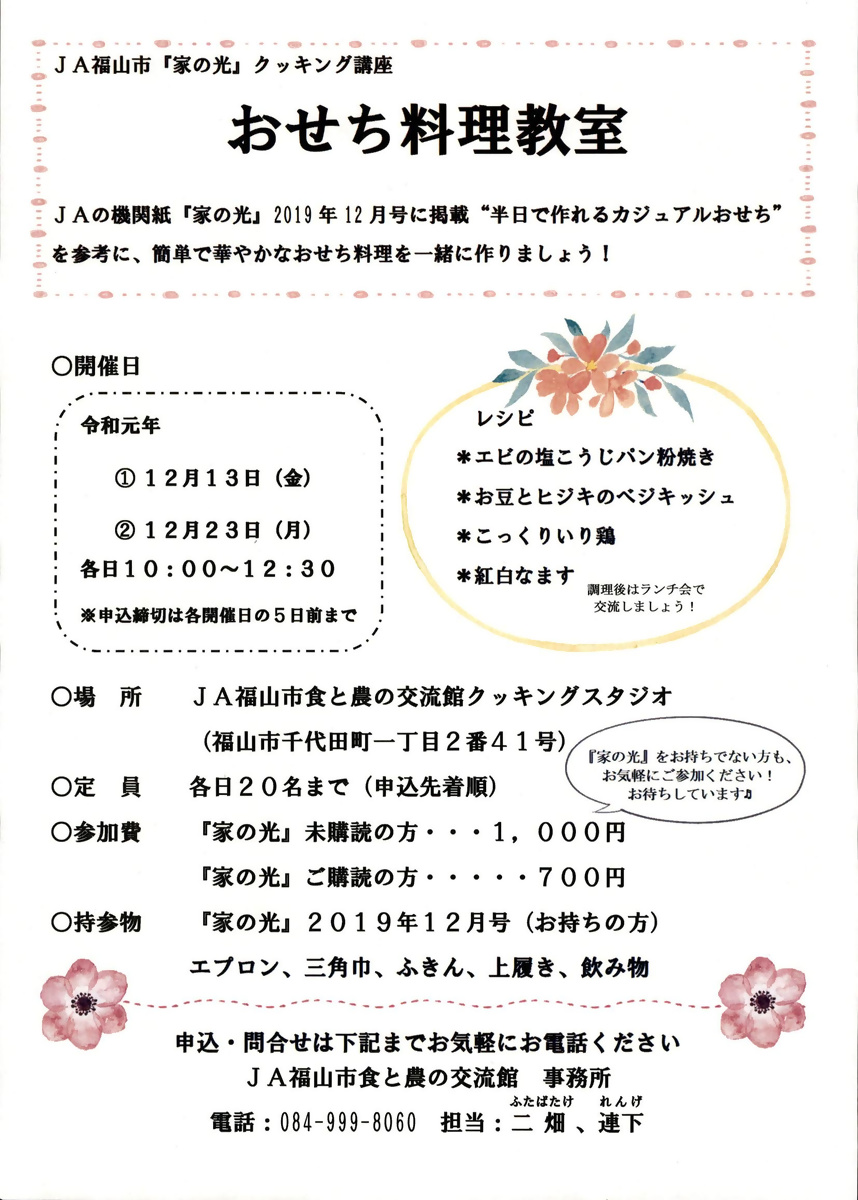 ＪＡ福山市『家の光』クッキング講座

おせち料理教室

ＪＡの機関紙『家の光』2019年12月号に掲載“半日で作れるカジュアルおせち”を参考に、簡単で華やかなおせち料理を一緒に作りましょう！

〇開催日

令和元年

① １２月１３日（金）

② １２月２３日（月）

各日１０：００～１２：３０

※申込締切は各開催日の５日前まで

レシピ

＊エビの塩こうじパン粉焼き

＊お豆とヒジキのベジキッシュ

＊こっくりいり鶏

＊紅白なます

調理後はランチ会で交流しましょう！

〇場　所　　ＪＡ福山市食と農の交流館クッキングスタジオ

（福山市千代田町一丁目２番４１号）

『家の光』をお持ちでない方も、お気軽にご参加ください！お待ちしています♪

〇定　員　　各日２０名まで（申込先着順）

〇参加費　　『家の光』未購読の方・・・１，０００円

『家の光』ご購読の方・・・・・７００円

〇持参物　　『家の光』２０１９年１２月号（お持ちの方）

エプロン、三角巾、ふきん、上履き、飲み物

申込・問合せは下記までお気軽にお電話ください

ＪＡ福山市食と農の交流館　事務所

電話：084-999-8060　担当：二畑（ふたばたけ）、連下（れんげ）